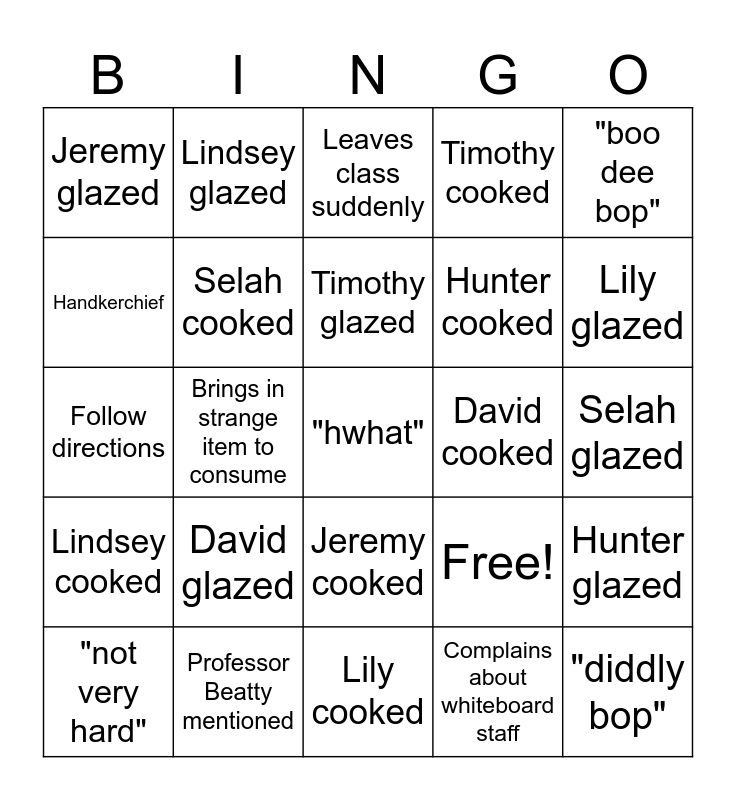 | B | I | N | G | O |
|---|---|---|---|---|
| Jeremy glazed | Lindsey glazed | Leaves class suddenly | Timothy cooked | "boo dee bop" |
| Handkerchief | Selah cooked | Timothy glazed | Hunter cooked | Lily glazed |
| Follow directions | Brings in strange item to consume | "hwhat" | David cooked | Selah glazed |
| Lindsey cooked | David glazed | Jeremy cooked | Free! | Hunter glazed |
| "not very hard" | Professor Beatty mentioned | Lily cooked | Complains about whiteboard staff | "diddly bop" |